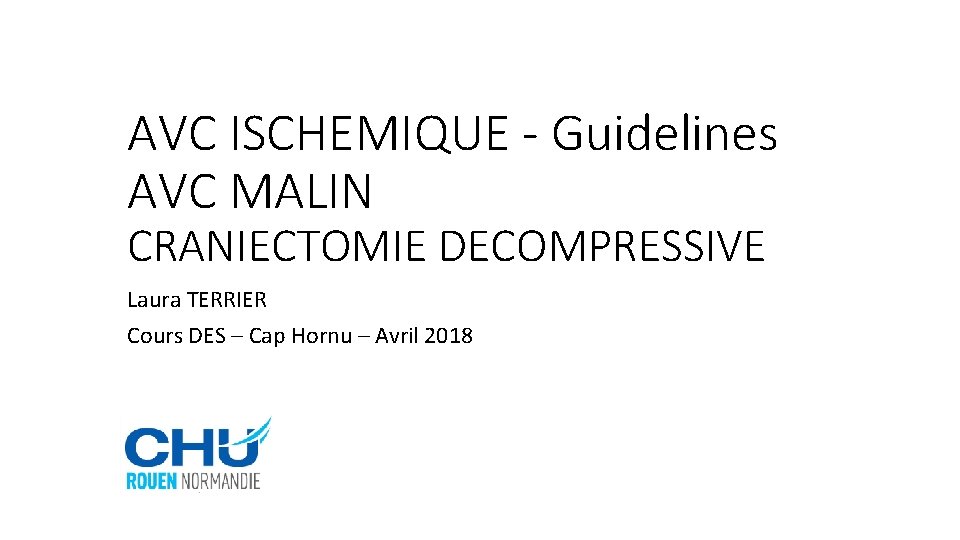 AVC ISCHEMIQUE - Guidelines
AVC MALIN
CRANIECTOMIE DECOMPRESSIVE

Laura TERRIER

Cours DES – Cap Hornu – Avril 2018

CHU
ROUEN NORMANDIE